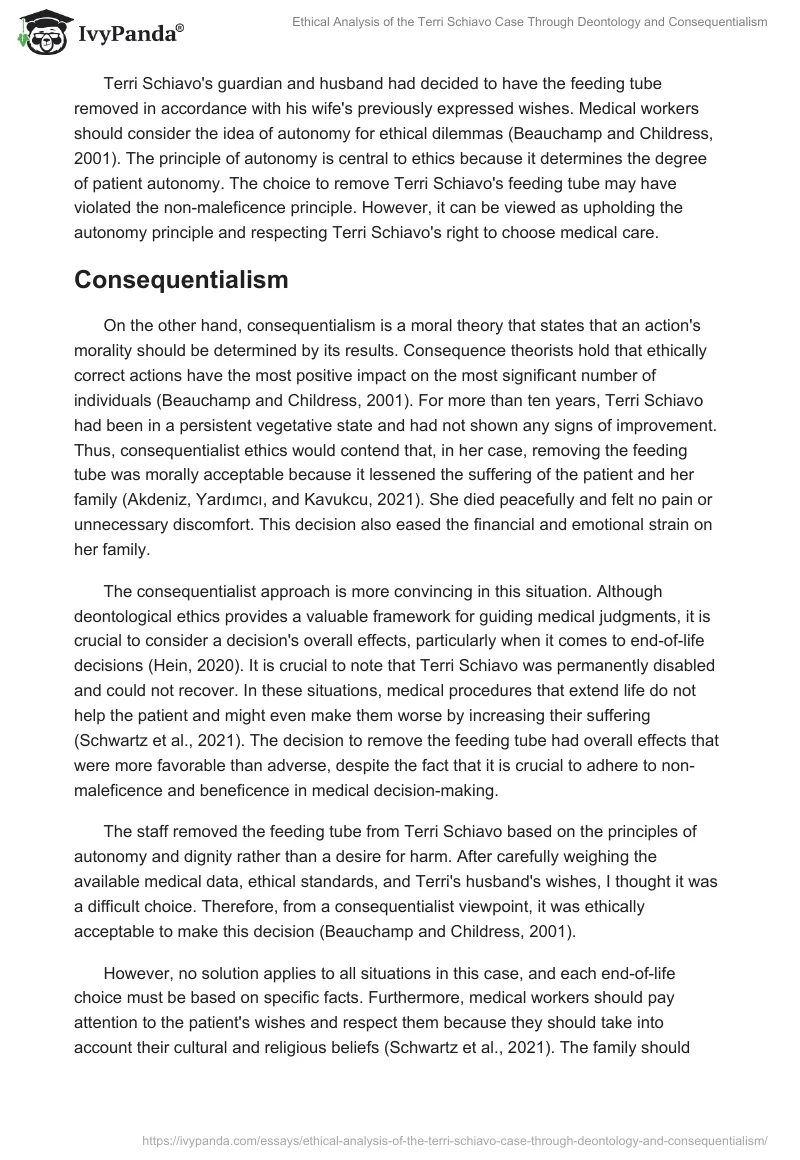 IvyPanda®

Ethical Analysis of the Terri Schiavo Case Through Deontology and Consequentialism

Terri Schiavo's guardian and husband had decided to have the feeding tube removed in accordance with his wife's previously expressed wishes. Medical workers should consider the idea of autonomy for ethical dilemmas (Beauchamp and Childress, 2001). The principle of autonomy is central to ethics because it determines the degree of patient autonomy. The choice to remove Terri Schiavo's feeding tube may have violated the non-maleficence principle. However, it can be viewed as upholding the autonomy principle and respecting Terri Schiavo's right to choose medical care.

Consequentialism

On the other hand, consequentialism is a moral theory that states that an action's morality should be determined by its results. Consequence theorists hold that ethically correct actions have the most positive impact on the most significant number of individuals (Beauchamp and Childress, 2001). For more than ten years, Terri Schiavo had been in a persistent vegetative state and had not shown any signs of improvement. Thus, consequentialist ethics would contend that, in her case, removing the feeding tube was morally acceptable because it lessened the suffering of the patient and her family (Akdeniz, Yardımcı, and Kavukcu, 2021). She died peacefully and felt no pain or unnecessary discomfort. This decision also eased the financial and emotional strain on her family.

The consequentialist approach is more convincing in this situation. Although deontological ethics provides a valuable framework for guiding medical judgments, it is crucial to consider a decision's overall effects, particularly when it comes to end-of-life decisions (Hein, 2020). It is crucial to note that Terri Schiavo was permanently disabled and could not recover. In these situations, medical procedures that extend life do not help the patient and might even make them worse by increasing their suffering (Schwartz et al., 2021). The decision to remove the feeding tube had overall effects that were more favorable than adverse, despite the fact that it is crucial to adhere to non-maleficence and beneficence in medical decision-making.

The staff removed the feeding tube from Terri Schiavo based on the principles of autonomy and dignity rather than a desire for harm. After carefully weighing the available medical data, ethical standards, and Terri's husband's wishes, I thought it was a difficult choice. Therefore, from a consequentialist viewpoint, it was ethically acceptable to make this decision (Beauchamp and Childress, 2001).

However, no solution applies to all situations in this case, and each end-of-life choice must be based on specific facts. Furthermore, medical workers should pay attention to the patient's wishes and respect them because they should take into account their cultural and religious beliefs (Schwartz et al., 2021). The family should

https://ivypanda.com/essays/ethical-analysis-of-the-terri-schiavo-case-through-deontology-and-consequentialism/